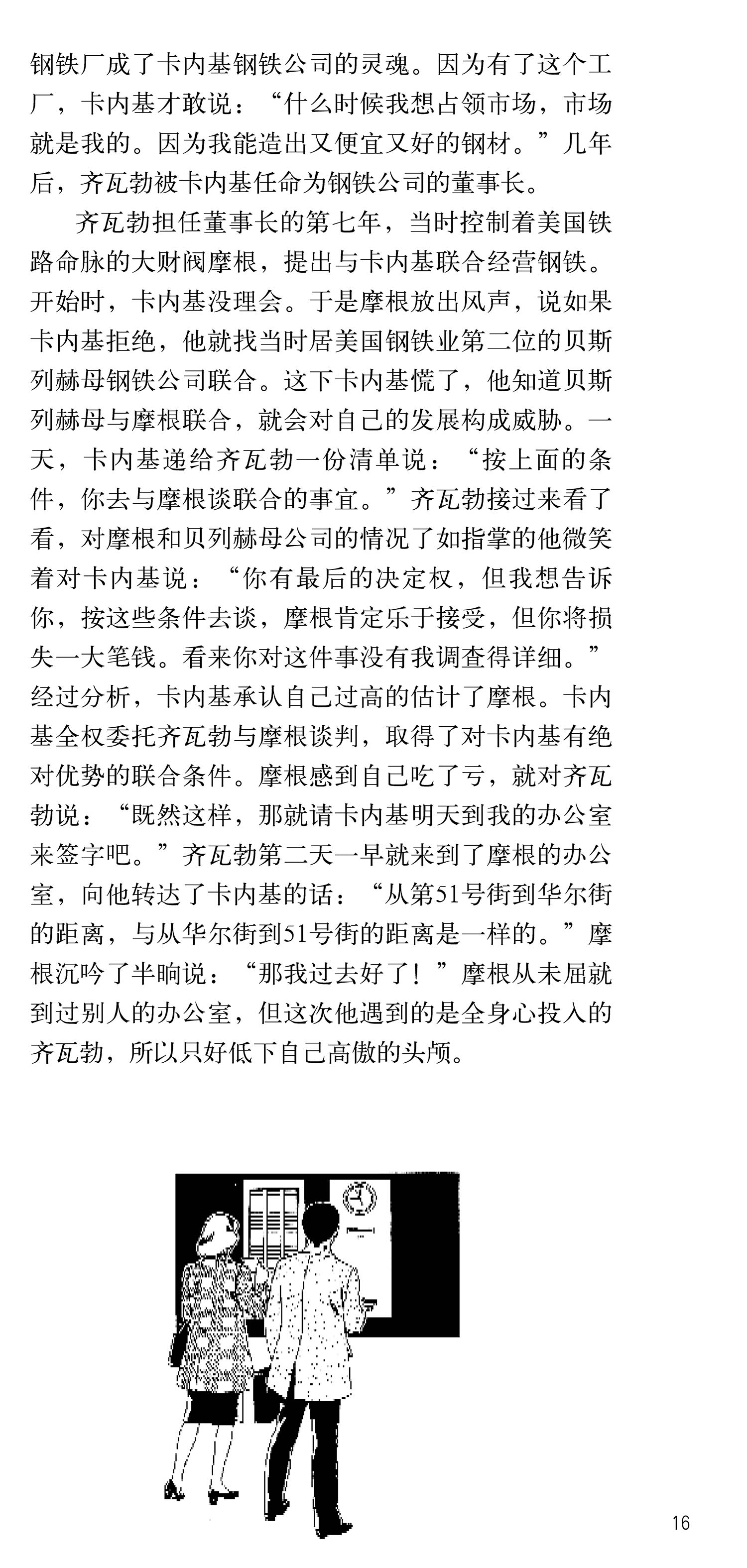 钢铁厂成了卡内基钢铁公司的灵魂。因为有了这个工厂，卡内基才敢说：“什么时候我想占领市场，市场就是我的。因为我能造出又便宜又好的钢材。”几年后，齐瓦勃被卡内基任命为钢铁公司的董事长。

齐瓦勃担任董事长的第七年，当时控制着美国铁路命脉的大财阀摩根，提出与卡内基联合经营钢铁。开始时，卡内基没理会。于是摩根放出风声，说如果卡内基拒绝，他就找当时居美国钢铁业第二位的贝斯列赫母钢铁公司联合。这下卡内基慌了，他知道贝斯列赫母与摩根联合，就会对自己的发展构成威胁。一天，卡内基递给齐瓦勃一份清单说：“按上面的条件，你去与摩根谈联合的事宜。”齐瓦勃接过来看了看，对摩根和贝列赫母公司的情况了如指掌的他微笑着对卡内基说：“你有最后的决定权，但我想告诉你，按这些条件去谈，摩根肯定乐于接受，但你将损失一大笔钱。看来你对这件事没有我调查得详细。”经过分析，卡内基承认自己过高的估计了摩根。卡内基全权委托齐瓦勃与摩根谈判，取得了对卡内基有绝对优势的联合条件。摩根感到自己吃了亏，就对齐瓦勃说：“既然这样，那就请卡内基明天到我的办公室来签字吧。”齐瓦勃第二天一早就来到了摩根的办公室，向他转达了卡内基的话：“从第51号街到华尔街的距离，与从华尔街到51号街的距离是一样的。”摩根沉吟了半晌说：“那我过去好了！”摩根从未屈就到过别人的办公室，但这次他遇到的是全身心投入的齐瓦勃，所以只好低下自己高傲的头颅。

16